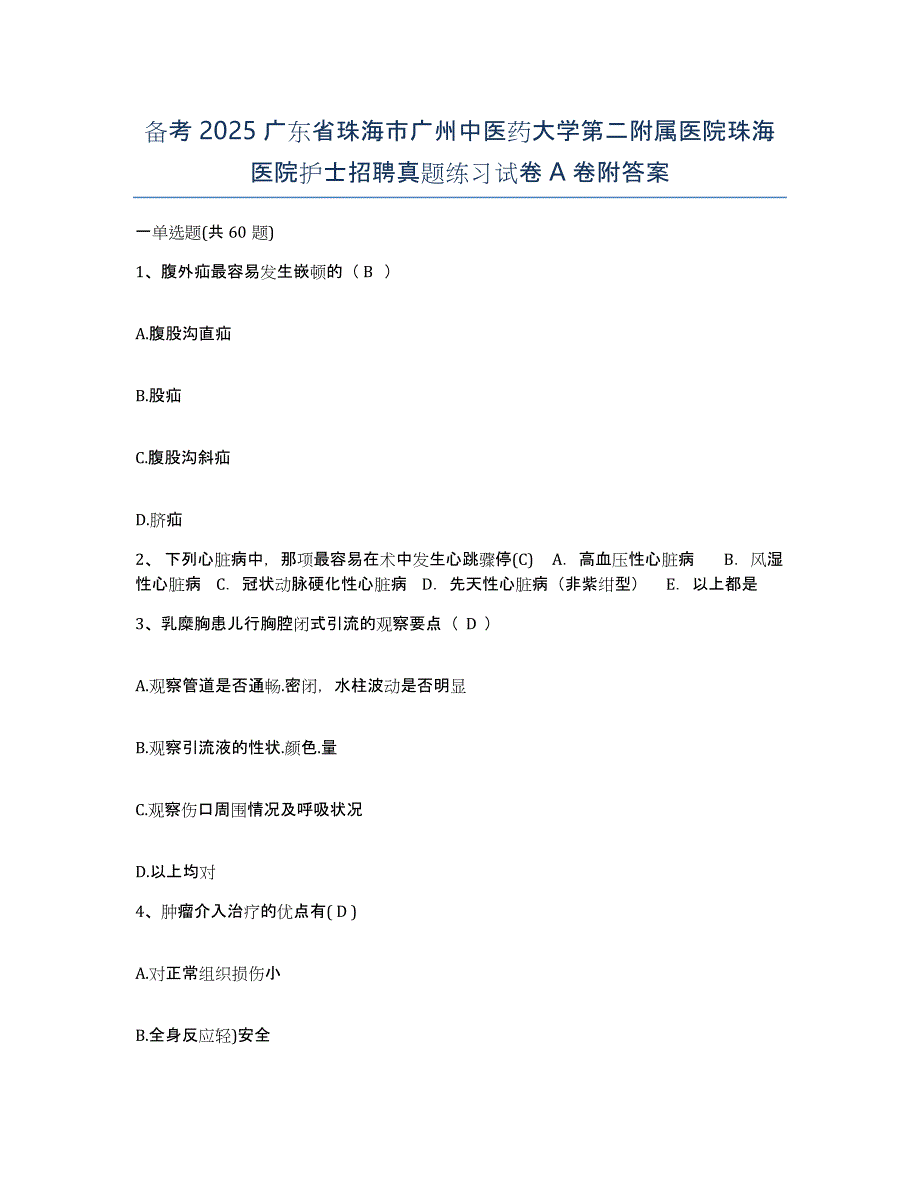 备考 2025 广东省珠海市广州中医药大学第二附属医院珠海医院护士招聘真题练习试卷 A 卷附答案

一单选题(共 60 题)

1、腹外疝最容易发生嵌顿的（ B ）

A.腹股沟直疝

B.股疝

C.腹股沟斜疝

D.脐疝

2、 下列心脏病中，那项最容易在术中发生心跳骤停(C)　A. 高血压性心脏病　 B. 风湿性心脏病　C. 冠状动脉硬化性心脏病　D. 先天性心脏病（非紫绀型）　 E. 以上都是

3、乳糜胸患儿行胸腔闭式引流的观察要点（ D ）

A.观察管道是否通畅.密闭，水柱波动是否明显

B.观察引流液的性状.颜色.量

C.观察伤口周围情况及呼吸状况

D.以上均对

4、肿瘤介入治疗的优点有( D )

A.对正常组织损伤小

B.全身反应轻)安全